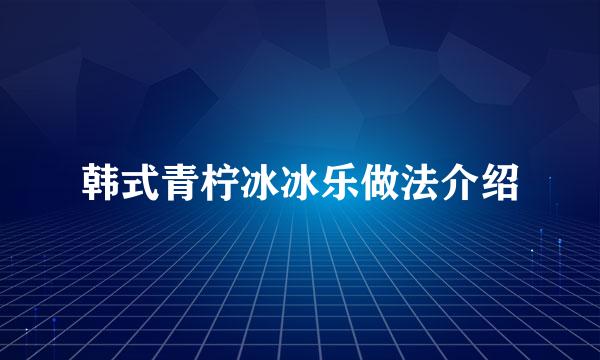 韩式青柠冰冰乐做法介绍